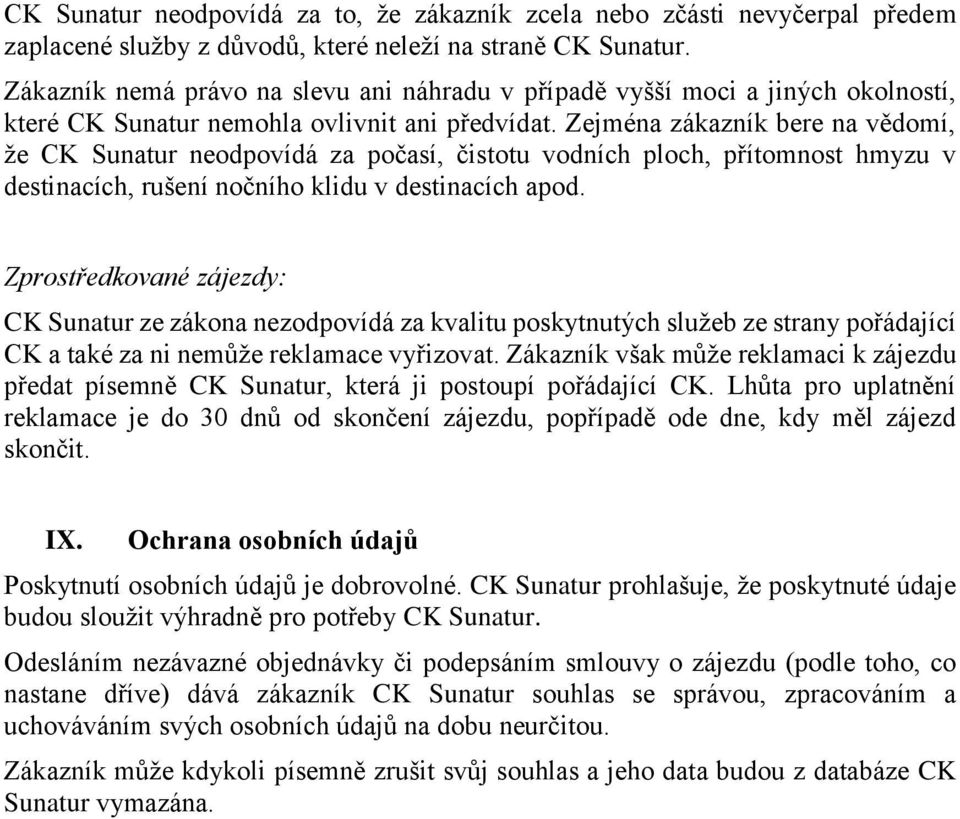 CK Sunatur neodpovídá za to, že zákazník zcela nebo zčásti nevyčerpal předem zaplacené služby z důvodů, které neleží na straně CK Sunatur.

Zákazník nemá právo na slevu ani náhradu v případě vyšší moci a jiných okolností, které CK Sunatur nemohla ovlivnit ani předvídat. Zejména zákazník bere na vědomí, že CK Sunatur neodpovídá za počasí, čistotu vodních ploch, přítomnost hmyzu v destinacích, rušení nočního klidu v destinacích apod.

Zprostředkované zájezdy:

CK Sunatur ze zákona nezodpovídá za kvalitu poskytnutých služeb ze strany pořádající CK a také za ni nemůže reklamace vyřizovat. Zákazník však může reklamaci k zájezdu předat písemně CK Sunatur, která ji postoupí pořádající CK. Lhůta pro uplatnění reklamace je do 30 dnů od skončení zájezdu, popřípadě ode dne, kdy měl zájezd skončit.

IX. Ochrana osobních údajů

Poskytnutí osobních údajů je dobrovolné. CK Sunatur prohlašuje, že poskytnuté údaje budou sloužit výhradně pro potřeby CK Sunatur.

Odesláním nezávazné objednávky či podepsáním smlouvy o zájezdu (podle toho, co nastane dříve) dává zákazník CK Sunatur souhlas se správou, zpracováním a uchováváním svých osobních údajů na dobu neurčitou.

Zákazník může kdykoli písemně zrušit svůj souhlas a jeho data budou z databáze CK Sunatur vymazána.